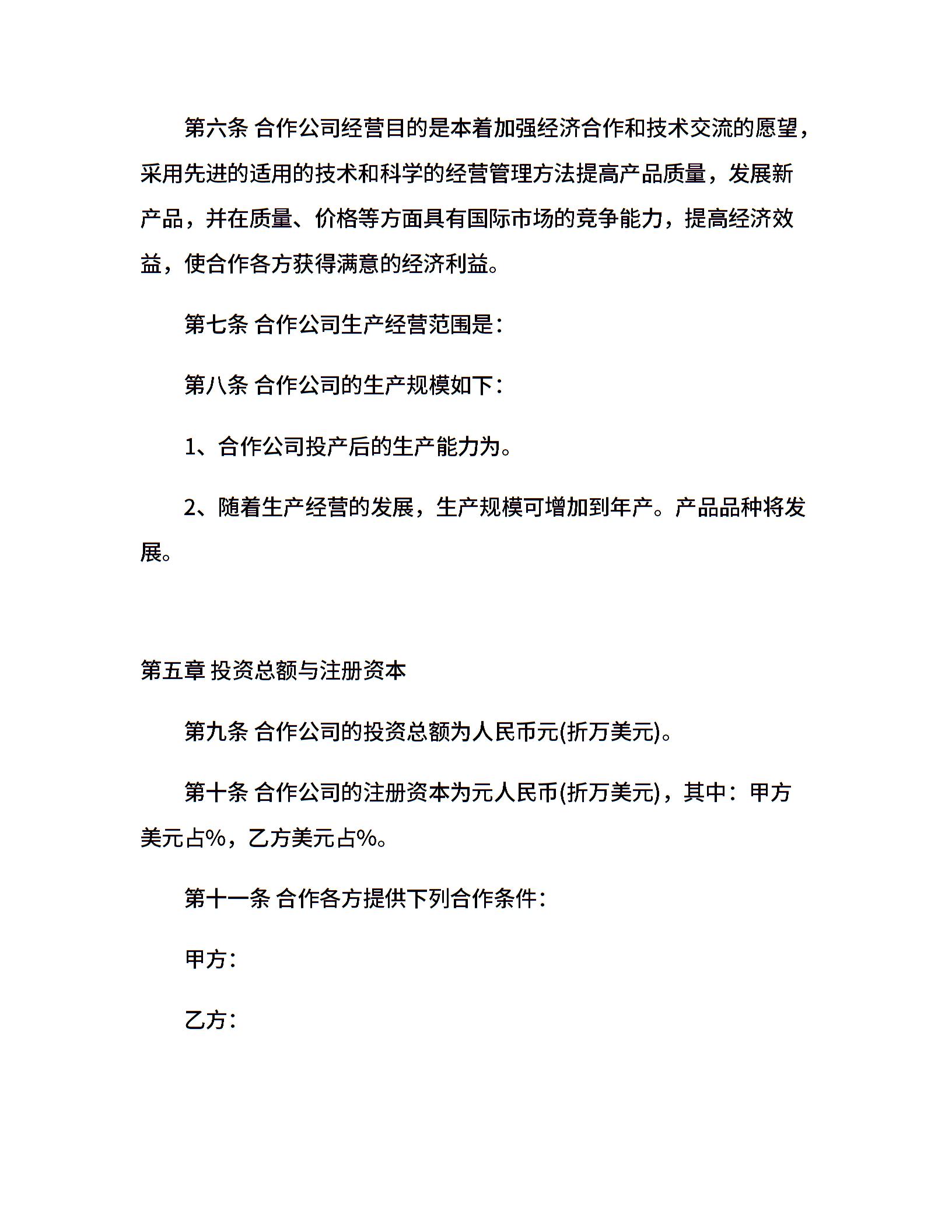 第六条 合作公司经营目的是本着加强经济合作和技术交流的愿望，采用先进的适用的技术和科学的经营管理方法提高产品质量，发展新产品，并在质量、价格等方面具有国际市场的竞争能力，提高经济效益，使合作各方获得满意的经济利益。

第七条 合作公司生产经营范围是：

第八条 合作公司的生产规模如下：

1、合作公司投产后的生产能力为。

2、随着生产经营的发展，生产规模可增加到年产。产品品种将发展。

第五章 投资总额与注册资本

第九条 合作公司的投资总额为人民币元(折万美元)。

第十条 合作公司的注册资本为元人民币(折万美元)，其中：甲方美元占%，乙方美元占%。

第十一条 合作各方提供下列合作条件：

甲方：

乙方：